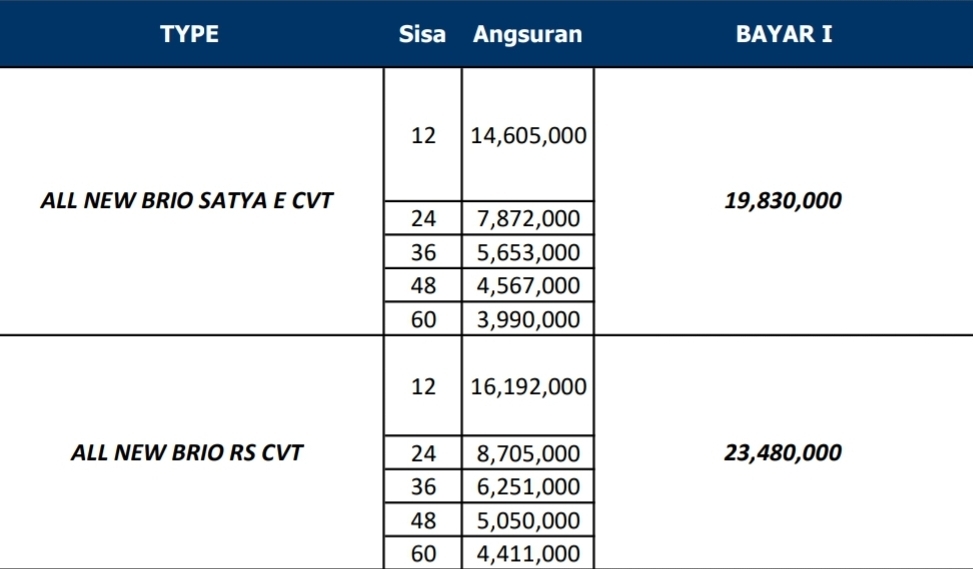 | TYPE | Sisa | Angsuran | BAYAR I |
|---|---|---|---|
| ALL NEW BRIO SATYA E CVT | 12 | 14,605,000 | 19,830,000 |
| | 24 | 7,872,000 | |
| | 36 | 5,653,000 | |
| | 48 | 4,567,000 | |
| | 60 | 3,990,000 | |
| ALL NEW BRIO RS CVT | 12 | 16,192,000 | 23,480,000 |
| | 24 | 8,705,000 | |
| | 36 | 6,251,000 | |
| | 48 | 5,050,000 | |
| | 60 | 4,411,000 | |